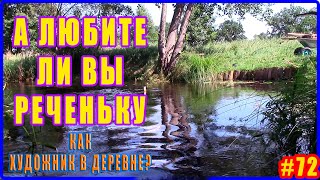 А ЛЮБИТЕ ЛИ ВЫ РЕЧЕНЬКУ

КАК ХУДОЖНИК В ДЕРЕВНЕ?

#72